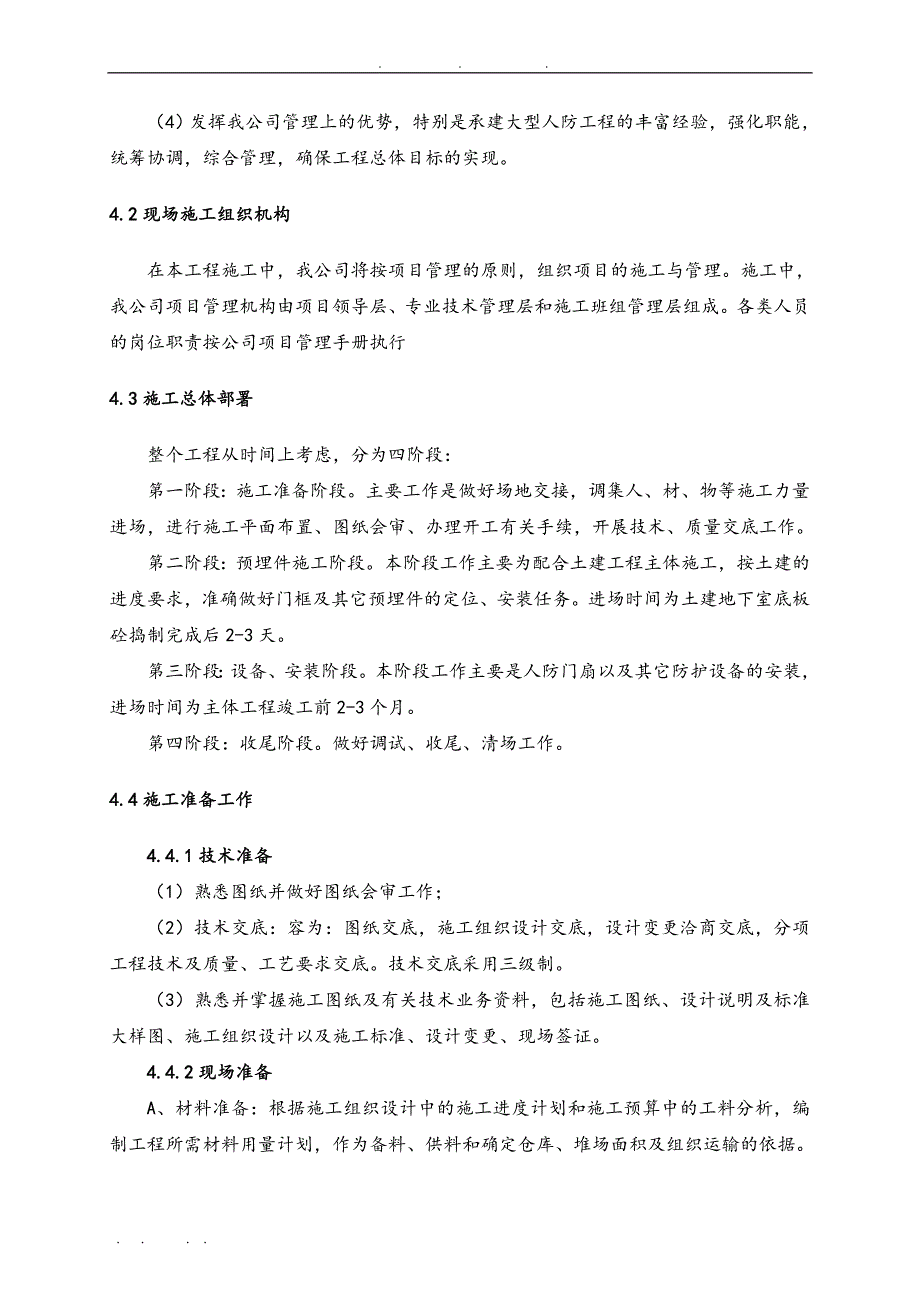 . . .

（4）发挥我公司管理上的优势，特别是承建大型人防工程的丰富经验，强化职能，统筹协调，综合管理，确保工程总体目标的实现。

4.2 现场施工组织机构

在本工程施工中，我公司将按项目管理的原则，组织项目的施工与管理。施工中，我公司项目管理机构由项目领导层、专业技术管理层和施工班组管理层组成。各类人员的岗位职责按公司项目管理手册执行

4.3 施工总体部署

整个工程从时间上考虑，分为四阶段：

第一阶段：施工准备阶段。主要工作是做好场地交接，调集人、材、物等施工力量进场，进行施工平面布置、图纸会审、办理开工有关手续，开展技术、质量交底工作。

第二阶段：预埋件施工阶段。本阶段工作主要为配合土建工程主体施工，按土建的进度要求，准确做好门框及其它预埋件的定位、安装任务。进场时间为土建地下室底板砼捣制完成后 2-3 天。

第三阶段：设备、安装阶段。本阶段工作主要是人防门扇以及其它防护设备的安装，进场时间为主体工程竣工前 2-3 个月。

第四阶段：收尾阶段。做好调试、收尾、清场工作。

4.4 施工准备工作

4.4.1 技术准备

（1）熟悉图纸并做好图纸会审工作；

（2）技术交底：容为：图纸交底，施工组织设计交底，设计变更洽商交底，分项工程技术及质量、工艺要求交底。技术交底采用三级制。

（3）熟悉并掌握施工图纸及有关技术业务资料，包括施工图纸、设计说明及标准大样图、施工组织设计以及施工标准、设计变更、现场签证。

4.4.2 现场准备

A、材料准备：根据施工组织设计中的施工进度计划和施工预算中的工料分析，编制工程所需材料用量计划，作为备料、供料和确定仓库、堆场面积及组织运输的依据。

. . . .